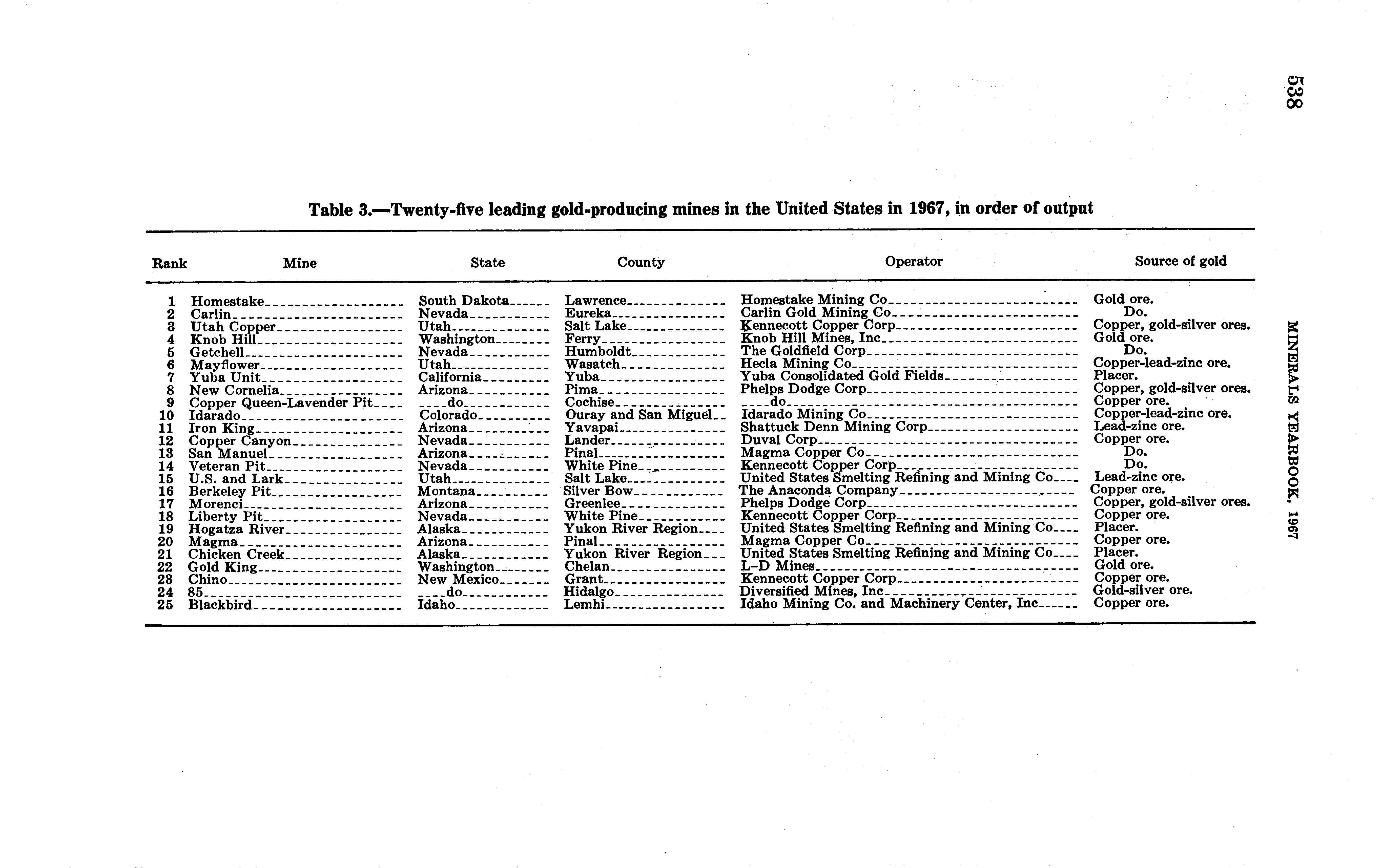 538

MINERALS YEARBOOK, 1967

Table 3.—Twenty-five leading gold-producing mines in the United States in 1967, in order of output

| Rank | Mine | State | County | Operator | Source of gold |
|---|---|---|---|---|---|
| 1 | Homestake | South Dakota | Lawrence | Homestake Mining Co | Gold ore. |
| 2 | Carlin | Nevada | Eureka | Carlin Gold Mining Co | Do. |
| 3 | Utah Copper | Utah | Salt Lake | Kennecott Copper Corp | Copper, gold-silver ores. |
| 4 | Knob Hill | Washington | Ferry | Knob Hill Mines, Inc | Gold ore. |
| 5 | Getchell | Nevada | Humboldt | The Goldfield Corp | Do. |
| 6 | Mayflower | Utah | Wasatch | Hecla Mining Co | Copper-lead-zinc ore. |
| 7 | Yuba Unit | California | Yuba | Yuba Consolidated Gold Fields | Placer. |
| 8 | New Cornelia | Arizona | Pima | Phelps Dodge Corp | Copper, gold-silver ores. |
| 9 | Copper Queen-Lavender Pit | do | Cochise | do | Copper ore. |
| 10 | Idarado | Colorado | Ouray and San Miguel | Idarado Mining Co | Copper-lead-zinc ore. |
| 11 | Iron King | Arizona | Yavapai | Shattuck Denn Mining Corp | Lead-zinc ore. |
| 12 | Copper Canyon | Nevada | Lander | Duval Corp | Copper ore. |
| 13 | San Manuel | Arizona | Pinal | Magma Copper Co | Do. |
| 14 | Veteran Pit | Nevada | White Pine | Kennecott Copper Corp | Do. |
| 15 | U.S. and Lark | Utah | Salt Lake | United States Smelting Refining and Mining Co | Lead-zinc ore. |
| 16 | Berkeley Pit | Montana | Silver Bow | The Anaconda Company | Copper ore. |
| 17 | Morenci | Arizona | Greenlee | Phelps Dodge Corp | Copper, gold-silver ores. |
| 18 | Liberty Pit | Nevada | White Pine | Kennecott Copper Corp | Copper ore. |
| 19 | Hogatza River | Alaska | Yukon River Region | United States Smelting Refining and Mining Co | Placer. |
| 20 | Magma | Arizona | Pinal | Magma Copper Co | Copper ore. |
| 21 | Chicken Creek | Alaska | Yukon River Region | United States Smelting Refining and Mining Co | Placer. |
| 22 | Gold King | Washington | Chelan | L-D Mines | Gold ore. |
| 23 | Chino | New Mexico | Grant | Kennecott Copper Corp | Copper ore. |
| 24 | 85 | do | Hidalgo | Diversified Mines, Inc | Gold-silver ore. |
| 25 | Blackbird | Idaho | Lemhi | Idaho Mining Co. and Machinery Center, Inc | Copper ore. |